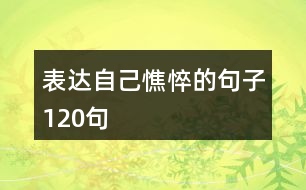 表达自己憔悴的句子120句